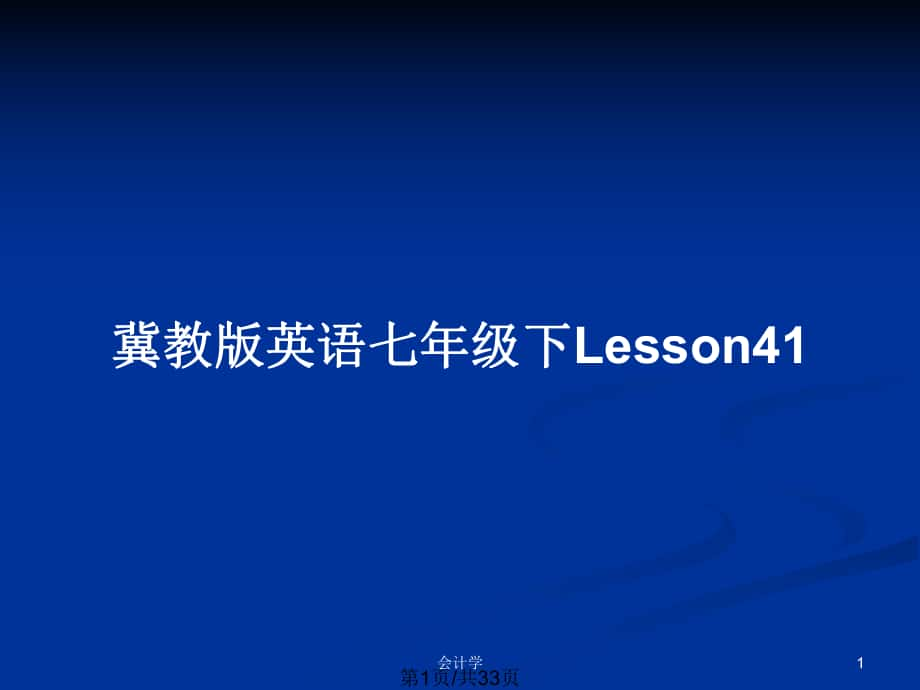 冀教版英语七年级下Lesson41

会计学

1

第1页/共33页